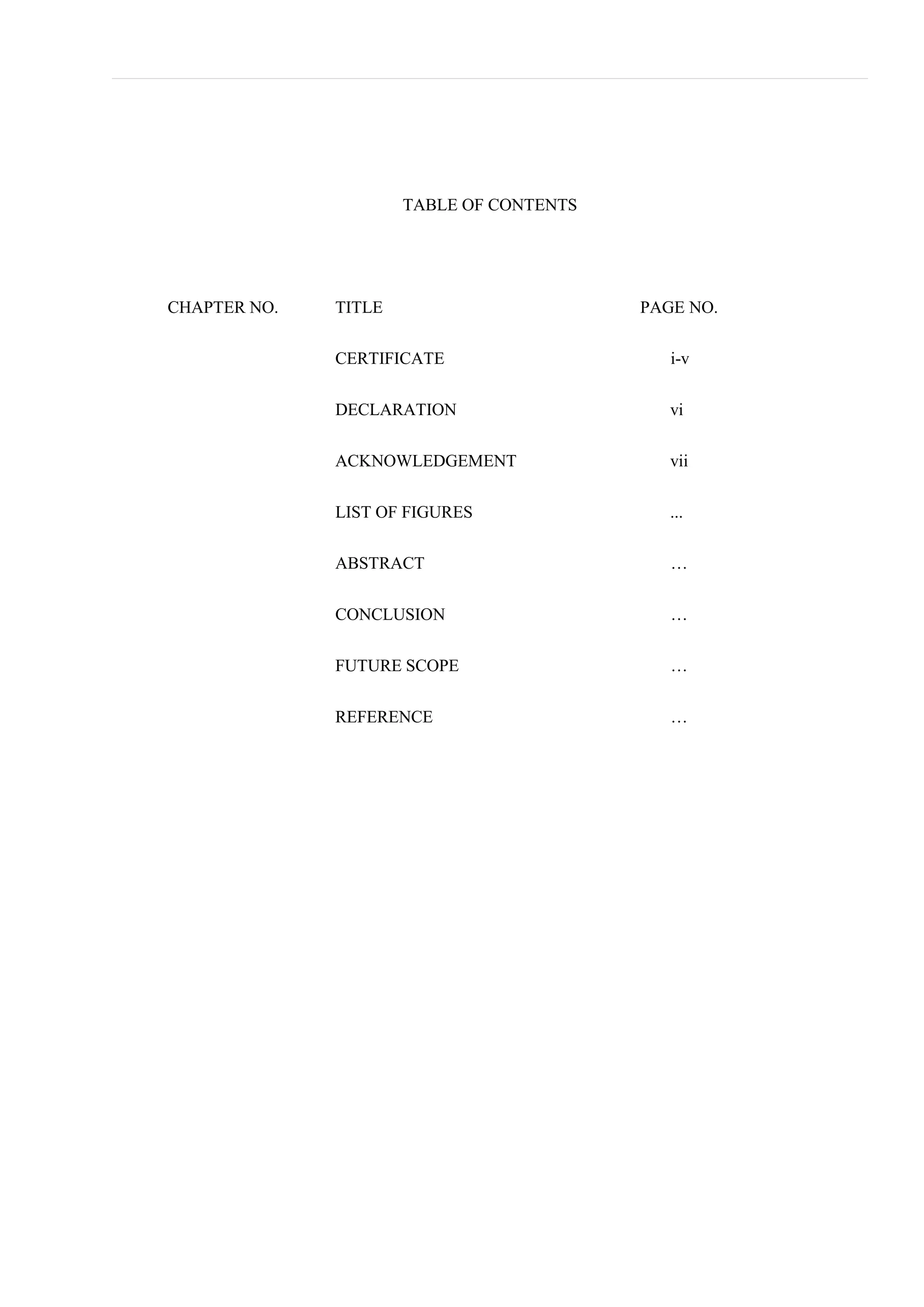 TABLE OF CONTENTS

| CHAPTER NO. | TITLE | PAGE NO. |
|---|---|---|
| | CERTIFICATE | i-v |
| | DECLARATION | vi |
| | ACKNOWLEDGEMENT | vii |
| | LIST OF FIGURES | ... |
| | ABSTRACT | … |
| | CONCLUSION | … |
| | FUTURE SCOPE | … |
| | REFERENCE | … |